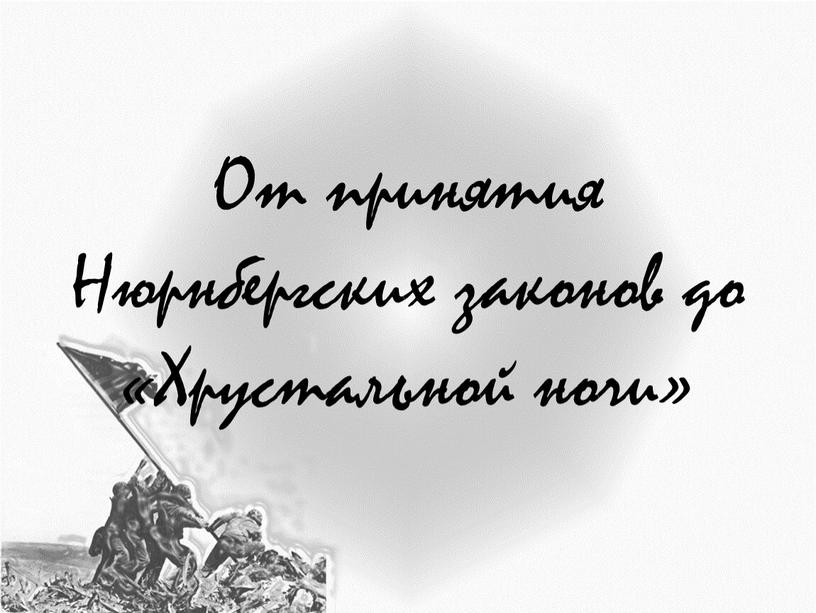 От принятия Нюрнбергских законов до «Хрустальной ночи»